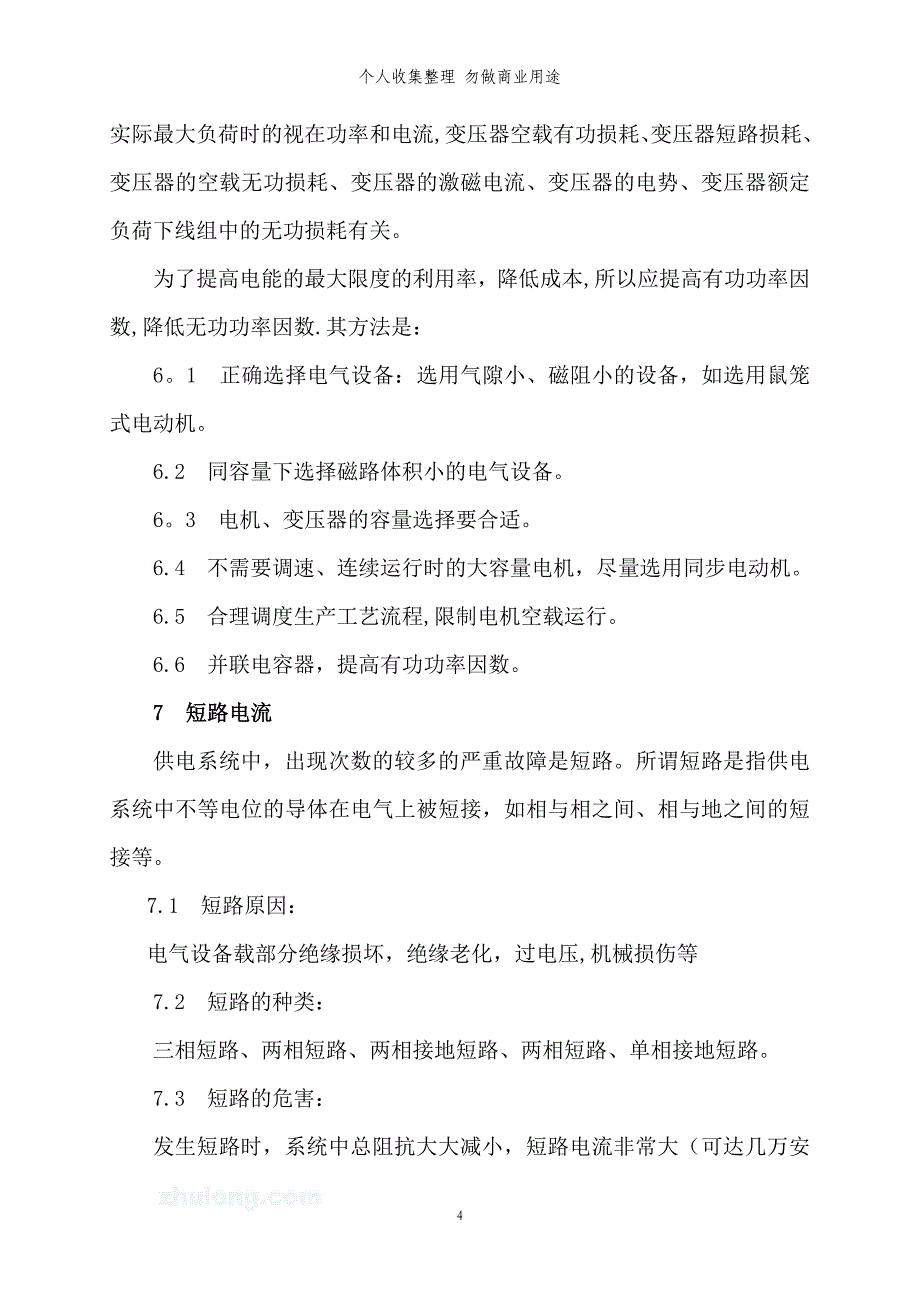 个人收集整理 勿做商业用途

实际最大负荷时的视在功率和电流,变压器空载有功损耗、变压器短路损耗、变压器的空载无功损耗、变压器的激磁电流、变压器的电势、变压器额定负荷下线组中的无功损耗有关。

为了提高电能的最大限度的利用率，降低成本,所以应提高有功功率因数,降低无功功率因数.其方法是：

6。1　正确选择电气设备：选用气隙小、磁阻小的设备，如选用鼠笼式电动机。

6.2　同容量下选择磁路体积小的电气设备。

6。3　电机、变压器的容量选择要合适。

6.4　不需要调速、连续运行时的大容量电机，尽量选用同步电动机。

6.5　合理调度生产工艺流程,限制电机空载运行。

6.6　并联电容器，提高有功功率因数。

7　短路电流

供电系统中，出现次数的较多的严重故障是短路。所谓短路是指供电系统中不等电位的导体在电气上被短接，如相与相之间、相与地之间的短接等。

7.1　短路原因：

电气设备载部分绝缘损坏，绝缘老化，过电压,机械损伤等

7.2　短路的种类：

三相短路、两相短路、两相接地短路、两相短路、单相接地短路。

7.3　短路的危害：

发生短路时，系统中总阻抗大大减小，短路电流非常大（可达几万安

zhulong.com

4